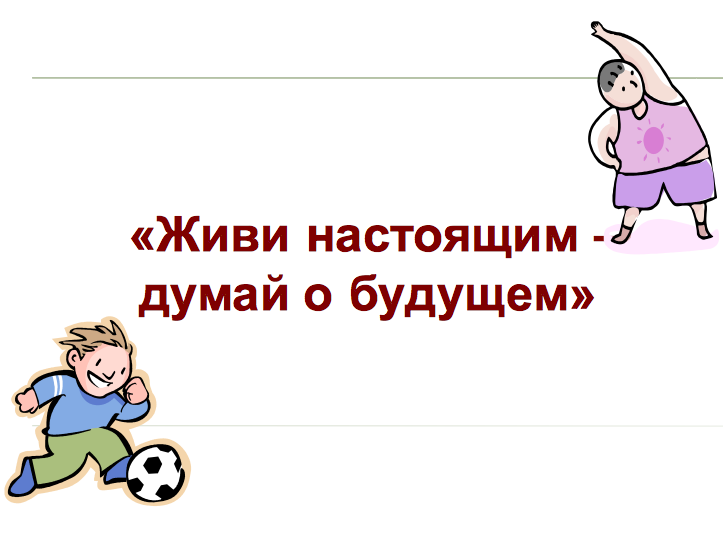 «Живи настоящим - думай о будущем»